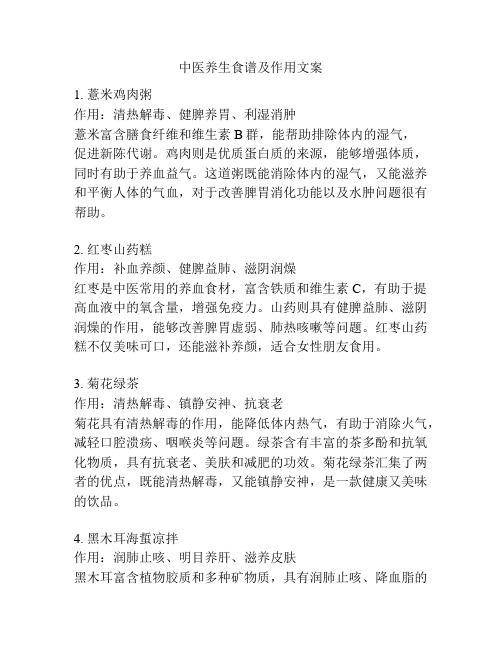 中医养生食谱及作用文案

1. 薏米鸡肉粥
作用：清热解毒、健脾养胃、利湿消肿
薏米富含膳食纤维和维生素 B 群，能帮助排除体内的湿气，促进新陈代谢。鸡肉则是优质蛋白质的来源，能够增强体质，同时有助于养血益气。这道粥既能消除体内的湿气，又能滋养和平衡人体的气血，对于改善脾胃消化功能以及水肿问题很有帮助。

2. 红枣山药糕
作用：补血养颜、健脾益肺、滋阴润燥
红枣是中医常用的养血食材，富含铁质和维生素 C，有助于提高血液中的氧含量，增强免疫力。山药则具有健脾益肺、滋阴润燥的作用，能够改善脾胃虚弱、肺热咳嗽等问题。红枣山药糕不仅美味可口，还能滋补养颜，适合女性朋友食用。

3. 菊花绿茶
作用：清热解毒、镇静安神、抗衰老
菊花具有清热解毒的作用，能降低体内热气，有助于消除火气，减轻口腔溃疡、咽喉炎等问题。绿茶含有丰富的茶多酚和抗氧化物质，具有抗衰老、美肤和减肥的功效。菊花绿茶汇集了两者的优点，既能清热解毒，又能镇静安神，是一款健康又美味的饮品。

4. 黑木耳海蜇凉拌
作用：润肺止咳、明目养肝、滋养皮肤
黑木耳富含植物胶质和多种矿物质，具有润肺止咳、降血脂的